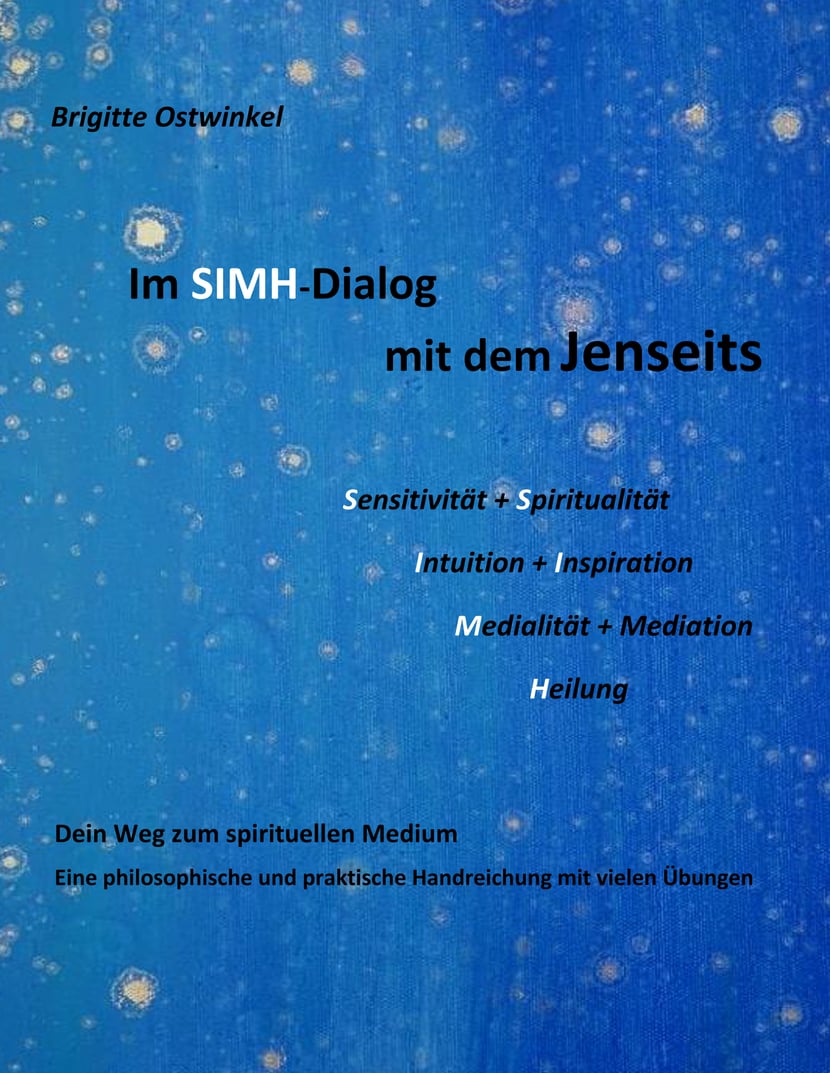 Brigitte Ostwinkel

Im SIMH-Dialog

mit dem Jenseits

Sensitivität + Spiritualität

Intuition + Inspiration

Medialität + Mediation

Heilung

Dein Weg zum spirituellen Medium

Eine philosophische und praktische Handreichung mit vielen Übungen